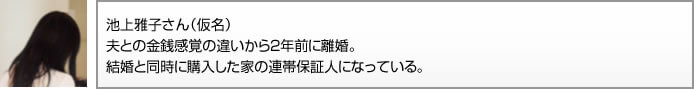 池上雅子さん（仮名）
夫との金銭感覚の違いから2年前に離婚。
結婚と同時に購入した家の連帯保証人になっている。